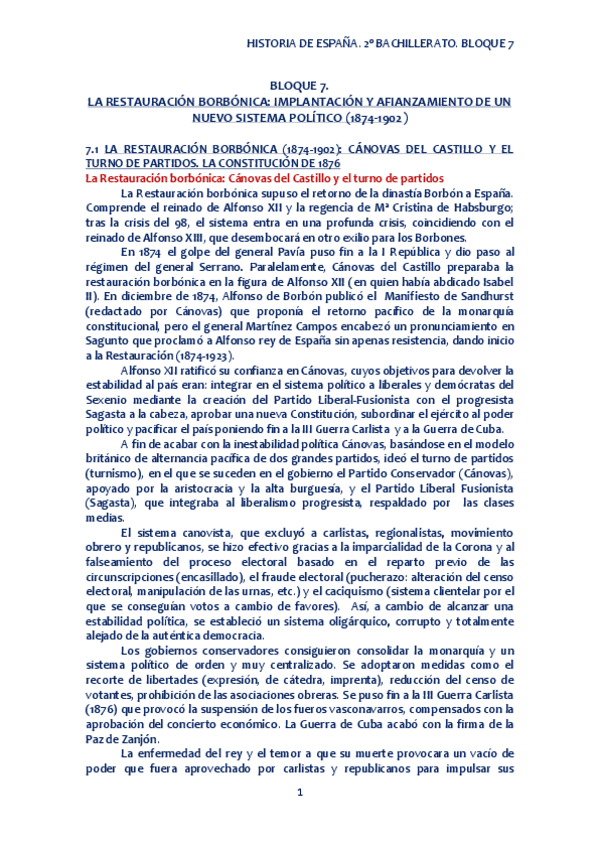 HISTORIA DE ESPAÑA. 2º BACHILLERATO. BLOQUE 7

BLOQUE 7.
LA RESTAURACIÓN BORBÓNICA: IMPLANTACIÓN Y AFIANZAMIENTO DE UN NUEVO SISTEMA POLÍTICO (1874-1902)

7.1 LA RESTAURACIÓN BORBÓNICA (1874-1902): CÁNOVAS DEL CASTILLO Y EL TURNO DE PARTIDOS. LA CONSTITUCIÓN DE 1876

La Restauración borbónica: Cánovas del Castillo y el turno de partidos

La Restauración borbónica supuso el retorno de la dinastía Borbón a España. Comprende el reinado de Alfonso XII y la regencia de Mª Cristina de Habsburgo; tras la crisis del 98, el sistema entra en una profunda crisis, coincidiendo con el reinado de Alfonso XIII, que desembocará en otro exilio para los Borbones.

En 1874 el golpe del general Pavía puso fin a la I República y dio paso al régimen del general Serrano. Paralelamente, Cánovas del Castillo preparaba la restauración borbónica en la figura de Alfonso XII (en quien había abdicado Isabel II). En diciembre de 1874, Alfonso de Borbón publicó el Manifiesto de Sandhurst (redactado por Cánovas) que proponía el retorno pacífico de la monarquía constitucional, pero el general Martínez Campos encabezó un pronunciamiento en Sagunto que proclamó a Alfonso rey de España sin apenas resistencia, dando inicio a la Restauración (1874-1923).

Alfonso XII ratificó su confianza en Cánovas, cuyos objetivos para devolver la estabilidad al país eran: integrar en el sistema político a liberales y demócratas del Sexenio mediante la creación del Partido Liberal-Fusionista con el progresista Sagasta a la cabeza, aprobar una nueva Constitución, subordinar el ejército al poder político y pacificar el país poniendo fin a la III Guerra Carlista y a la Guerra de Cuba.

A fin de acabar con la inestabilidad política Cánovas, basándose en el modelo británico de alternancia pacífica de dos grandes partidos, ideó el turno de partidos (turnismo), en el que se suceden en el gobierno el Partido Conservador (Cánovas), apoyado por la aristocracia y la alta burguesía, y el Partido Liberal Fusionista (Sagasta), que integraba al liberalismo progresista, respaldado por las clases medias.

El sistema canovista, que excluyó a carlistas, regionalistas, movimiento obrero y republicanos, se hizo efectivo gracias a la imparcialidad de la Corona y al falseamiento del proceso electoral basado en el reparto previo de las circunscripciones (encasillado), el fraude electoral (pucherazo: alteración del censo electoral, manipulación de las urnas, etc.) y el caciquismo (sistema clientelar por el que se conseguían votos a cambio de favores). Así, a cambio de alcanzar una estabilidad política, se estableció un sistema oligárquico, corrupto y totalmente alejado de la auténtica democracia.

Los gobiernos conservadores consiguieron consolidar la monarquía y un sistema político de orden y muy centralizado. Se adoptaron medidas como el recorte de libertades (expresión, de cátedra, imprenta), reducción del censo de votantes, prohibición de las asociaciones obreras. Se puso fin a la III Guerra Carlista (1876) que provocó la suspensión de los fueros vasconavarros, compensados con la aprobación del concierto económico. La Guerra de Cuba acabó con la firma de la Paz de Zanjón.

La enfermedad del rey y el temor a que su muerte provocara un vacío de poder que fuera aprovechado por carlistas y republicanos para impulsar sus

1